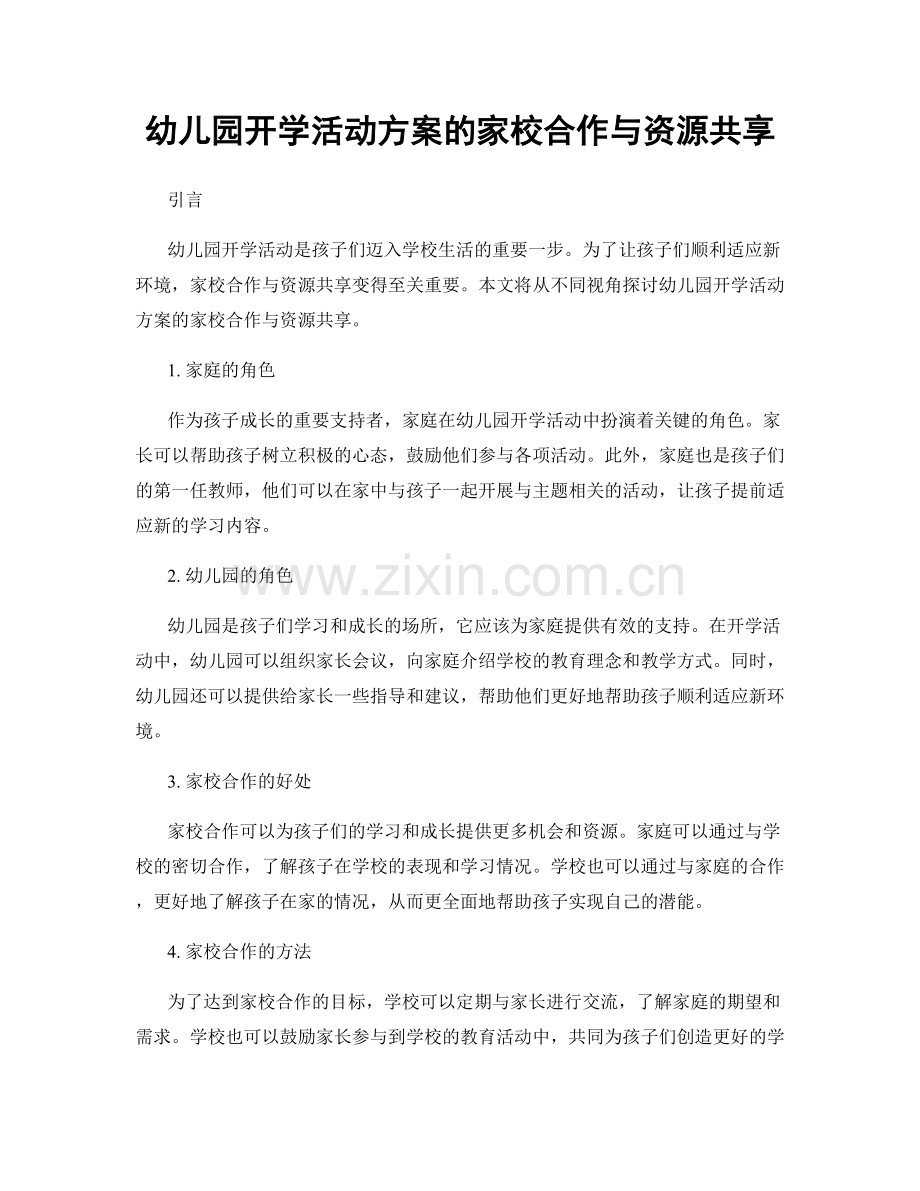 幼儿园开学活动方案的家校合作与资源共享

引言

幼儿园开学活动是孩子们迈入学校生活的重要一步。为了让孩子们顺利适应新环境，家校合作与资源共享变得至关重要。本文将从不同视角探讨幼儿园开学活动方案的家校合作与资源共享。

1. 家庭的角色

作为孩子成长的重要支持者，家庭在幼儿园开学活动中扮演着关键的角色。家长可以帮助孩子树立积极的心态，鼓励他们参与各项活动。此外，家庭也是孩子们的第一任教师，他们可以在家中与孩子一起开展与主题相关的活动，让孩子提前适应新的学习内容。

2. 幼儿园的角色

www.zixin.com.cn

幼儿园是孩子们学习和成长的场所，它应该为家庭提供有效的支持。在开学活动中，幼儿园可以组织家长会议，向家庭介绍学校的教育理念和教学方式。同时，幼儿园还可以提供给家长一些指导和建议，帮助他们更好地帮助孩子顺利适应新环境。

3. 家校合作的好处

家校合作可以为孩子们的学习和成长提供更多机会和资源。家庭可以通过与学校的密切合作，了解孩子在学校的表现和学习情况。学校也可以通过与家庭的合作，更好地了解孩子在家的情况，从而更全面地帮助孩子实现自己的潜能。

4. 家校合作的方法

为了达到家校合作的目标，学校可以定期与家长进行交流，了解家庭的期望和需求。学校也可以鼓励家长参与到学校的教育活动中，共同为孩子们创造更好的学